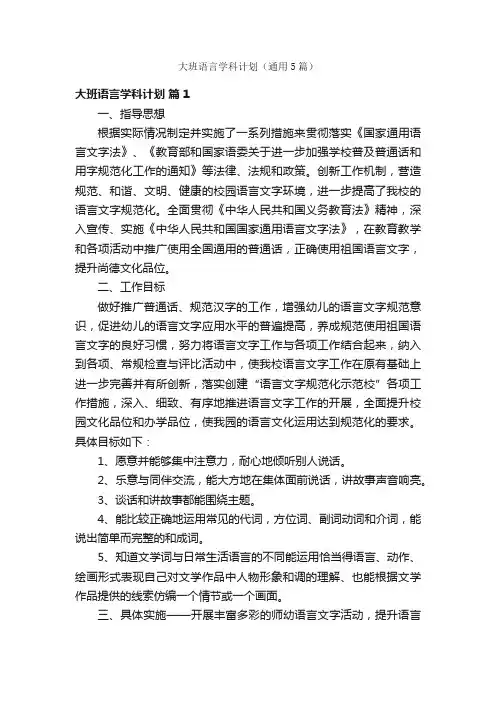 大班语言学科计划（通用5篇）

大班语言学科计划 篇1

一、指导思想

根据实际情况制定并实施了一系列措施来贯彻落实《国家通用语言文字法》、《教育部和国家语委关于进一步加强学校普及普通话和用字规范化工作的通知》等法律、法规和政策。创新工作机制，营造规范、和谐、文明、健康的校园语言文字环境，进一步提高了我校的语言文字规范化。全面贯彻《中华人民共和国义务教育法》精神，深入宣传、实施《中华人民共和国国家通用语言文字法》，在教育教学和各项活动中推广使用全国通用的普通话，正确使用祖国语言文字，提升尚德文化品位。

二、工作目标

做好推广普通话、规范汉字的工作，增强幼儿的语言文字规范意识，促进幼儿的语言文字应用水平的普遍提高，养成规范使用祖国语言文字的良好习惯，努力将语言文字工作与各项工作结合起来，纳入到各项、常规检查与评比活动中，使我校语言文字工作在原有基础上进一步完善并有所创新，落实创建“语言文字规范化示范校”各项工作措施，深入、细致、有序地推进语言文字工作的开展，全面提升校园文化品位和办学品位，使我园的语言文化运用达到规范化的要求。具体目标如下：

1、愿意并能够集中注意力，耐心地倾听别人说话。

2、乐意与同伴交流，能大方地在集体面前说话，讲故事声音响亮。

3、谈话和讲故事都能围绕主题。

4、能比较正确地运用常见的代词，方位词、副词动词和介词，能说出简单而完整的和成词。

5、知道文学词与日常生活语言的不同能运用恰当得语言、动作、绘画形式表现自己对文学作品中人物形象和调的理解、也能根据文学作品提供的线索仿编一个情节或一个画面。

三、具体实施——开展丰富多彩的师幼语言文字活动，提升语言